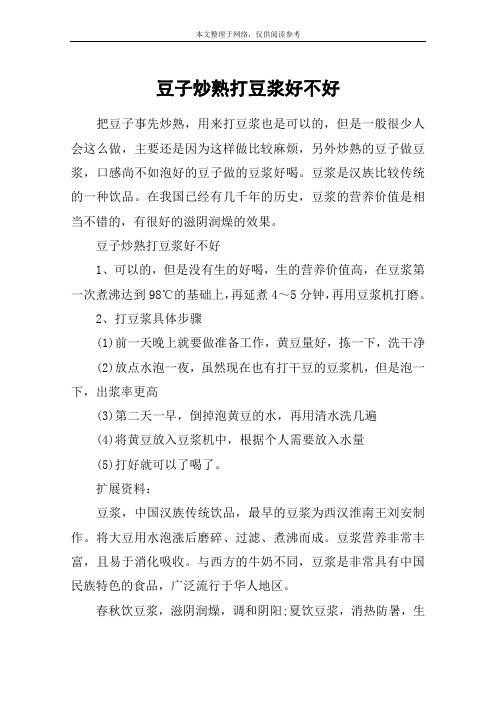 本文整理于网络，仅供阅读参考

豆子炒熟打豆浆好不好

把豆子事先炒熟，用来打豆浆也是可以的，但是一般很少人会这么做，主要还是因为这样做比较麻烦，另外炒熟的豆子做豆浆，口感尚不如泡好的豆子做的豆浆好喝。豆浆是汉族比较传统的一种饮品。在我国已经有几千年的历史，豆浆的营养价值是相当不错的，有很好的滋阴润燥的效果。

豆子炒熟打豆浆好不好

1、可以的，但是没有生的好喝，生的营养价值高，在豆浆第一次煮沸达到98℃的基础上，再延煮4～5分钟，再用豆浆机打磨。

2、打豆浆具体步骤

(1)前一天晚上就要做准备工作，黄豆量好，拣一下，洗干净

(2)放点水泡一夜，虽然现在也有打干豆的豆浆机，但是泡一下，出浆率更高

(3)第二天一早，倒掉泡黄豆的水，再用清水洗几遍

(4)将黄豆放入豆浆机中，根据个人需要放入水量

(5)打好就可以了喝了。

扩展资料：

豆浆，中国汉族传统饮品，最早的豆浆为西汉淮南王刘安制作。将大豆用水泡涨后磨碎、过滤、煮沸而成。豆浆营养非常丰富，且易于消化吸收。与西方的牛奶不同，豆浆是非常具有中国民族特色的食品，广泛流行于华人地区。

春秋饮豆浆，滋阴润燥，调和阴阳;夏饮豆浆，消热防暑，生